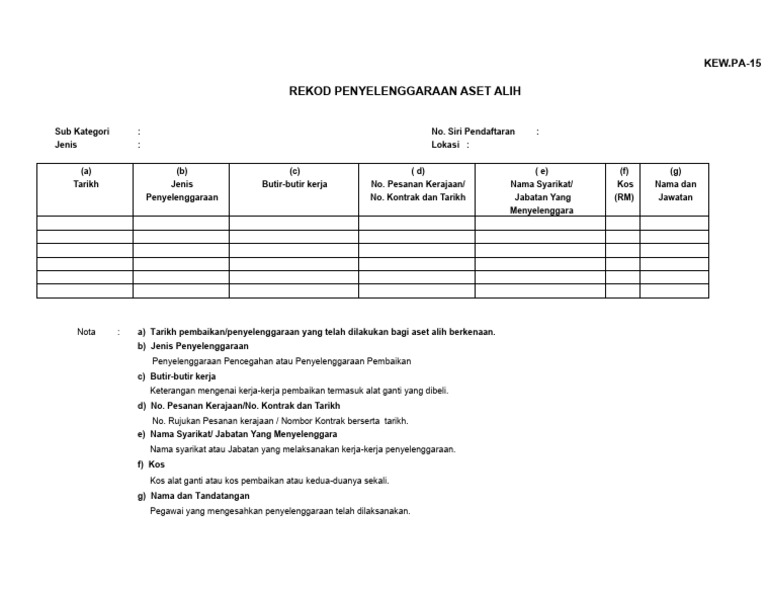 KEW.PA-15

REKOD PENYELENGGARAAN ASET ALIH

Sub Kategori :
Jenis :

No. Siri Pendaftaran :
Lokasi :

| (a) Tarikh | (b) Jenis Penyelenggaraan | (c) Butir-butir kerja | ( d) No. Pesanan Kerajaan/ No. Kontrak dan Tarikh | ( e) Nama Syarikat/ Jabatan Yang Menyelenggara | (f) Kos (RM) | (g) Nama dan Jawatan |
|---|---|---|---|---|---|---|
| | | | | | | |
| | | | | | | |
| | | | | | | |
| | | | | | | |
| | | | | | | |
| | | | | | | |

Nota : a) Tarikh pembaikan/penyelenggaraan yang telah dilakukan bagi aset alih berkenaan.
b) Jenis Penyelenggaraan
Penyelenggaraan Pencegahan atau Penyelenggaraan Pembaikan
c) Butir-butir kerja
Keterangan mengenai kerja-kerja pembaikan termasuk alat ganti yang dibeli.
d) No. Pesanan Kerajaan/No. Kontrak dan Tarikh
No. Rujukan Pesanan kerajaan / Nombor Kontrak berserta tarikh.
e) Nama Syarikat/ Jabatan Yang Menyelenggara
Nama syarikat atau Jabatan yang melaksanakan kerja-kerja penyelenggaraan.
f) Kos
Kos alat ganti atau kos pembaikan atau kedua-duanya sekali.
g) Nama dan Tandatangan
Pegawai yang mengesahkan penyelenggaraan telah dilaksanakan.